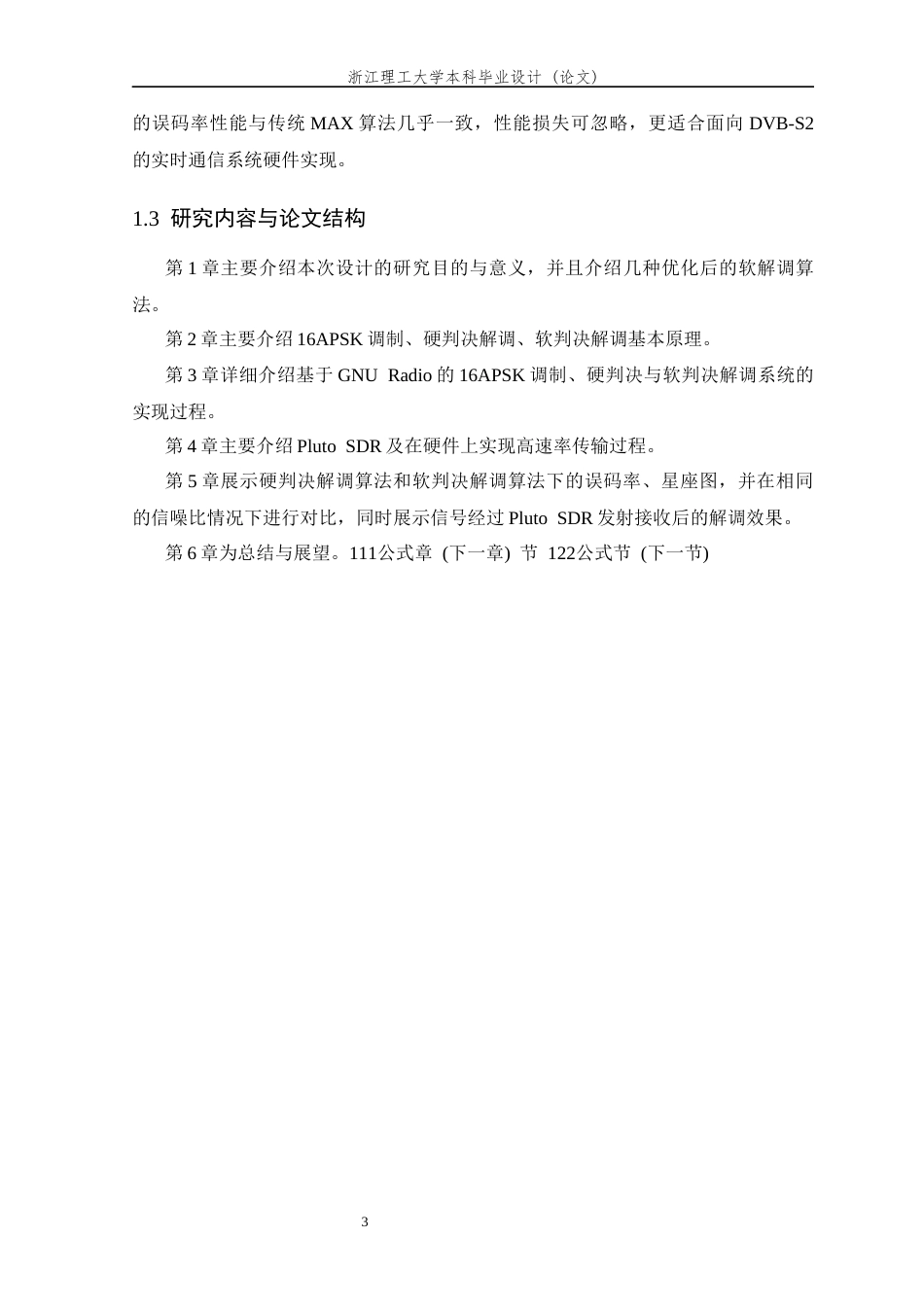 浙江理工大学本科毕业设计（论文）

的误码率性能与传统 MAX 算法几乎一致，性能损失可忽略，更适合面向 DVB-S2 的实时通信系统硬件实现。

1.3 研究内容与论文结构

第 1 章主要介绍本次设计的研究目的与意义，并且介绍几种优化后的软解调算法。

第 2 章主要介绍 16APSK 调制、硬判决解调、软判决解调基本原理。

第 3 章详细介绍基于 GNU Radio 的 16APSK 调制、硬判决与软判决解调系统的实现过程。

第 4 章主要介绍 Pluto SDR 及在硬件上实现高速率传输过程。

第 5 章展示硬判决解调算法和软判决解调算法下的误码率、星座图，并在相同的信噪比情况下进行对比，同时展示信号经过 Pluto SDR 发射接收后的解调效果。

第 6 章为总结与展望。111公式章 (下一章) 节 122公式节 (下一节)

3